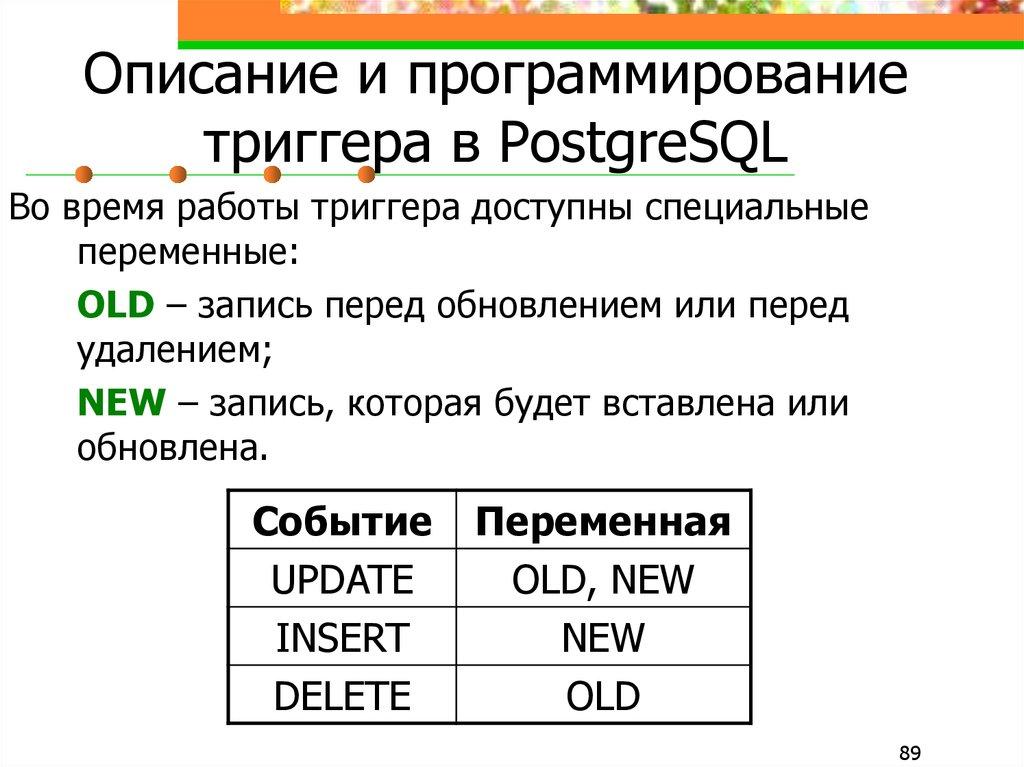 Описание и программирование триггера в PostgreSQL

Во время работы триггера доступны специальные переменные:

OLD – запись перед обновлением или перед удалением;

NEW – запись, которая будет вставлена или обновлена.

| Событие | Переменная |
|---|---|
| UPDATE | OLD, NEW |
| INSERT | NEW |
| DELETE | OLD |

89